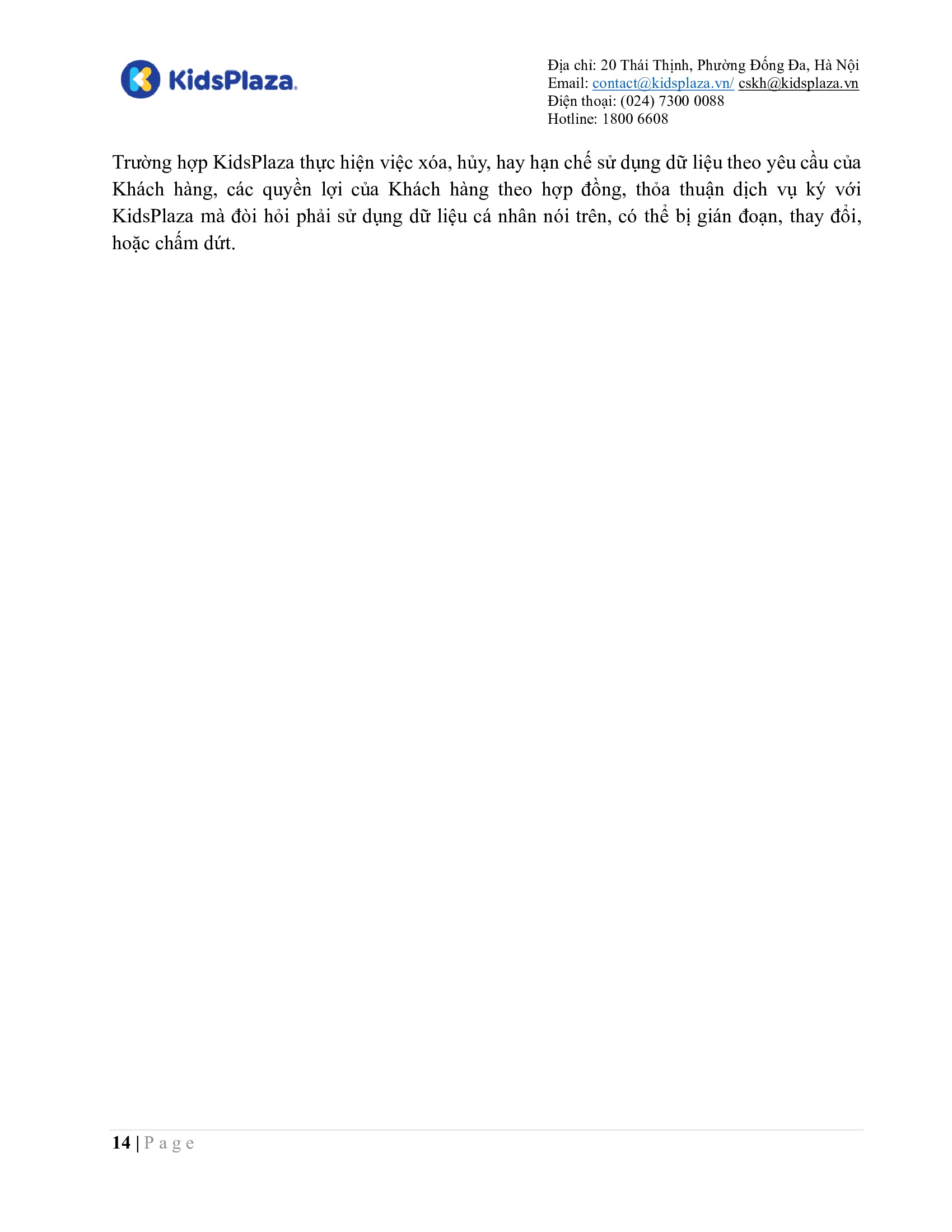 KidsPlaza

Địa chỉ: 20 Thái Thịnh, Phường Đống Đa, Hà Nội
Email: contact@kidsplaza.vn/ cskh@kidsplaza.vn
Điện thoại: (024) 7300 0088
Hotline: 1800 6608

Trường hợp KidsPlaza thực hiện việc xóa, hủy, hay hạn chế sử dụng dữ liệu theo yêu cầu của Khách hàng, các quyền lợi của Khách hàng theo hợp đồng, thỏa thuận dịch vụ ký với KidsPlaza mà đòi hỏi phải sử dụng dữ liệu cá nhân nói trên, có thể bị gián đoạn, thay đổi, hoặc chấm dứt.

14 | P a g e